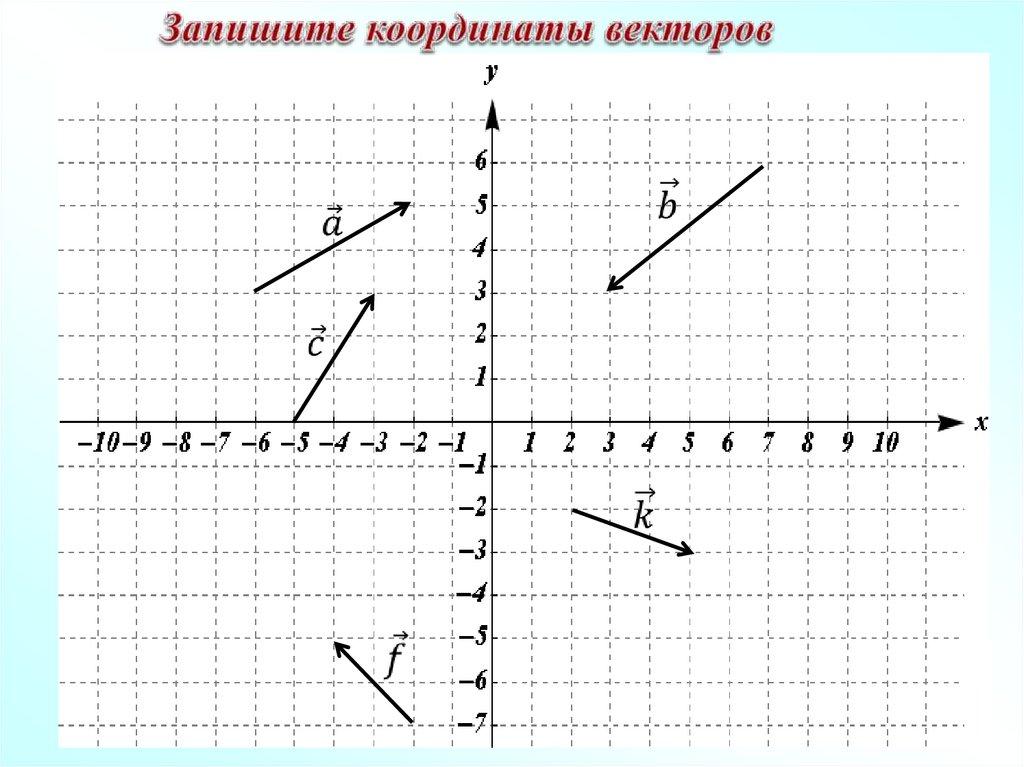 Запишите координаты векторов

y

6
5
4
3
2
1

$\vec{a}$

$\vec{b}$

$\vec{c}$

−10 −9 −8 −7 −6 −5 −4 −3 −2 −1 1 2 3 4 5 6 7 8 9 10 x

−1
−2
−3
−4
−5
−6
−7

$\vec{k}$

$\vec{f}$